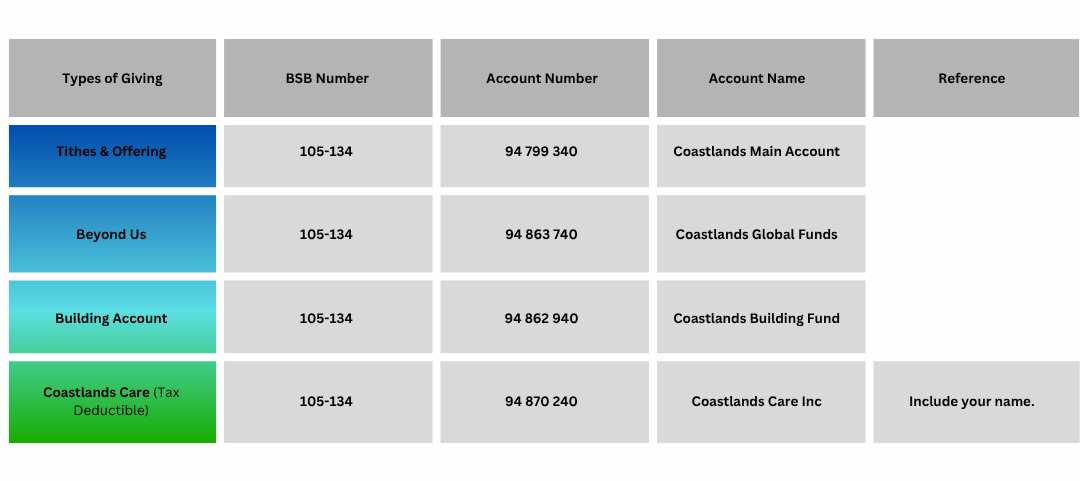 | Types of Giving | BSB Number | Account Number | Account Name | Reference |
|---|---|---|---|---|
| Tithes & Offering | 105-134 | 94 799 340 | Coastlands Main Account | |
| Beyond Us | 105-134 | 94 863 740 | Coastlands Global Funds | |
| Building Account | 105-134 | 94 862 940 | Coastlands Building Fund | |
| Coastlands Care (Tax Deductible) | 105-134 | 94 870 240 | Coastlands Care Inc | Include your name. |